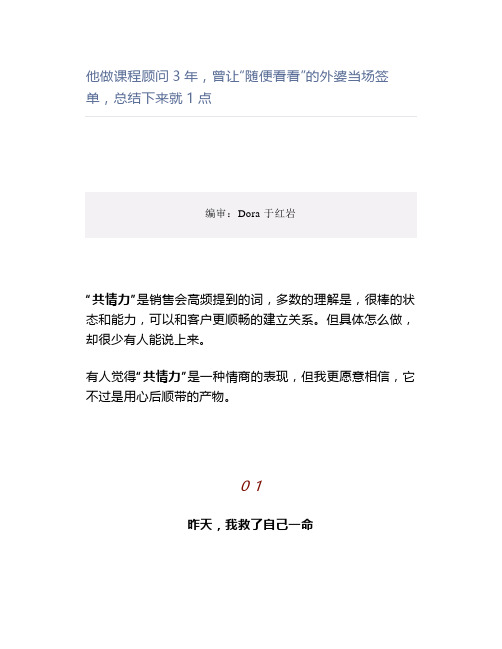 他做课程顾问 3 年，曾让"随便看看"的外婆当场签单，总结下来就 1 点

编审：Dora 于红岩

"共情力"是销售会高频提到的词，多数的理解是，很棒的状态和能力，可以和客户更顺畅的建立关系。但具体怎么做，却很少有人能说上来。

有人觉得"共情力"是一种情商的表现，但我更愿意相信，它不过是用心后顺带的产物。

01

昨天，我救了自己一命